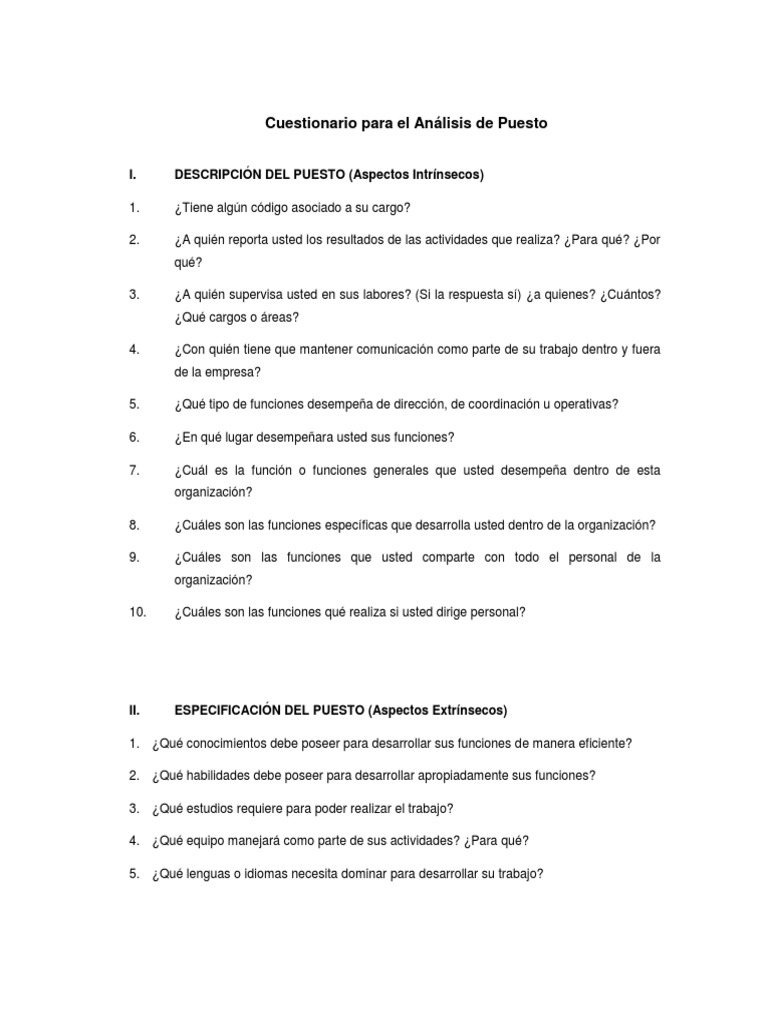 Cuestionario para el Análisis de Puesto

I. DESCRIPCIÓN DEL PUESTO (Aspectos Intrínsecos)

1. ¿Tiene algún código asociado a su cargo?

2. ¿A quién reporta usted los resultados de las actividades que realiza? ¿Para qué? ¿Por qué?

3. ¿A quién supervisa usted en sus labores? (Si la respuesta sí) ¿a quienes? ¿Cuántos? ¿Qué cargos o áreas?

4. ¿Con quién tiene que mantener comunicación como parte de su trabajo dentro y fuera de la empresa?

5. ¿Qué tipo de funciones desempeña de dirección, de coordinación u operativas?

6. ¿En qué lugar desempeñara usted sus funciones?

7. ¿Cuál es la función o funciones generales que usted desempeña dentro de esta organización?

8. ¿Cuáles son las funciones específicas que desarrolla usted dentro de la organización?

9. ¿Cuáles son las funciones que usted comparte con todo el personal de la organización?

10. ¿Cuáles son las funciones qué realiza si usted dirige personal?

II. ESPECIFICACIÓN DEL PUESTO (Aspectos Extrínsecos)

1. ¿Qué conocimientos debe poseer para desarrollar sus funciones de manera eficiente?

2. ¿Qué habilidades debe poseer para desarrollar apropiadamente sus funciones?

3. ¿Qué estudios requiere para poder realizar el trabajo?

4. ¿Qué equipo manejará como parte de sus actividades? ¿Para qué?

5. ¿Qué lenguas o idiomas necesita dominar para desarrollar su trabajo?